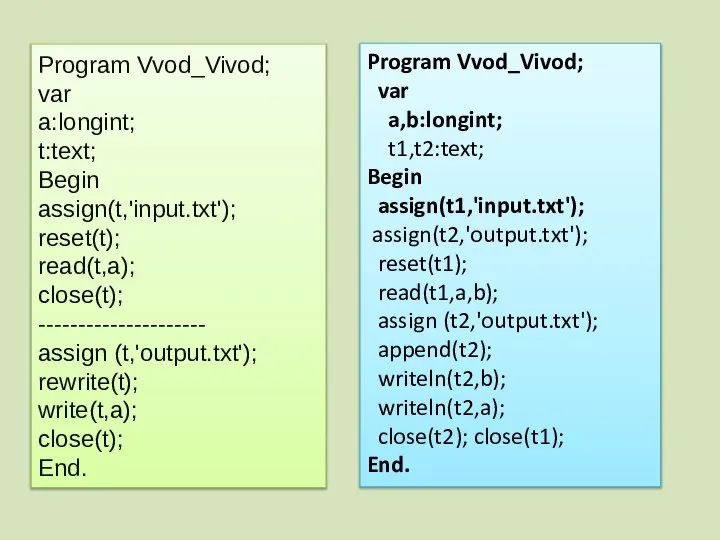 Program Vvod_Vivod;
var
a:longint;
t:text;
Begin
assign(t,'input.txt');
reset(t);
read(t,a);
close(t);
---------------------
assign (t,'output.txt');
rewrite(t);
write(t,a);
close(t);
End.

Program Vvod_Vivod;
var
a,b:longint;
t1,t2:text;
Begin
assign(t1,'input.txt');
assign(t2,'output.txt');
reset(t1);
read(t1,a,b);
assign (t2,'output.txt');
append(t2);
writeln(t2,b);
writeln(t2,a);
close(t2); close(t1);
End.